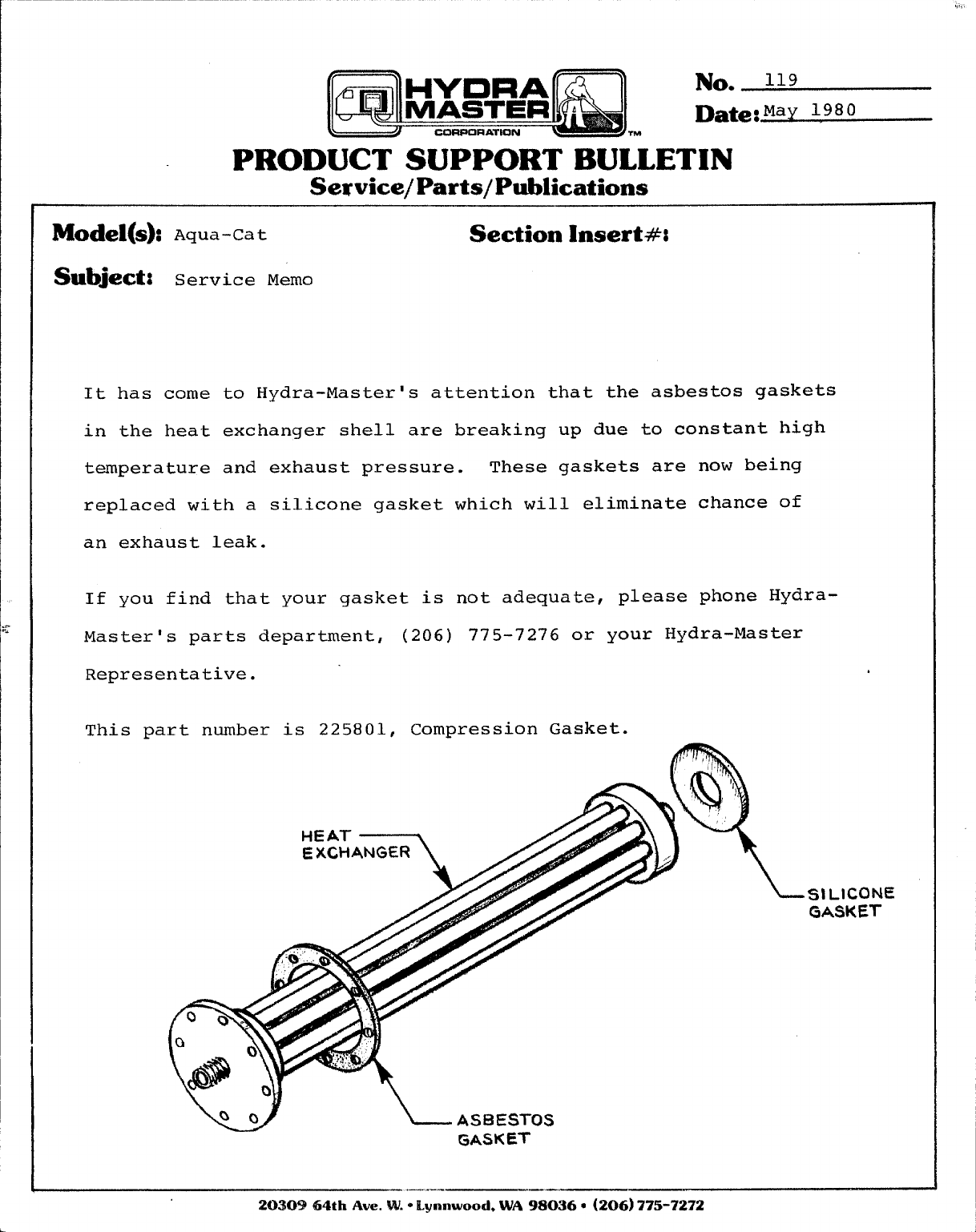 HYDRA MASTER CORPORATION TM

No. 119

Date: May 1980

PRODUCT SUPPORT BULLETIN
Service/Parts/Publications

Model(s): Aqua-Cat

Section Insert#:

Subject: Service Memo

It has come to Hydra-Master's attention that the asbestos gaskets in the heat exchanger shell are breaking up due to constant high temperature and exhaust pressure. These gaskets are now being replaced with a silicone gasket which will eliminate chance of an exhaust leak.

If you find that your gasket is not adequate, please phone Hydra-Master's parts department, (206) 775-7276 or your Hydra-Master Representative.

This part number is 225801, Compression Gasket.

HEAT EXCHANGER

SILICONE GASKET

ASBESTOS GASKET

20309 64th Ave. W. • Lynnwood, WA 98036 • (206) 775-7272